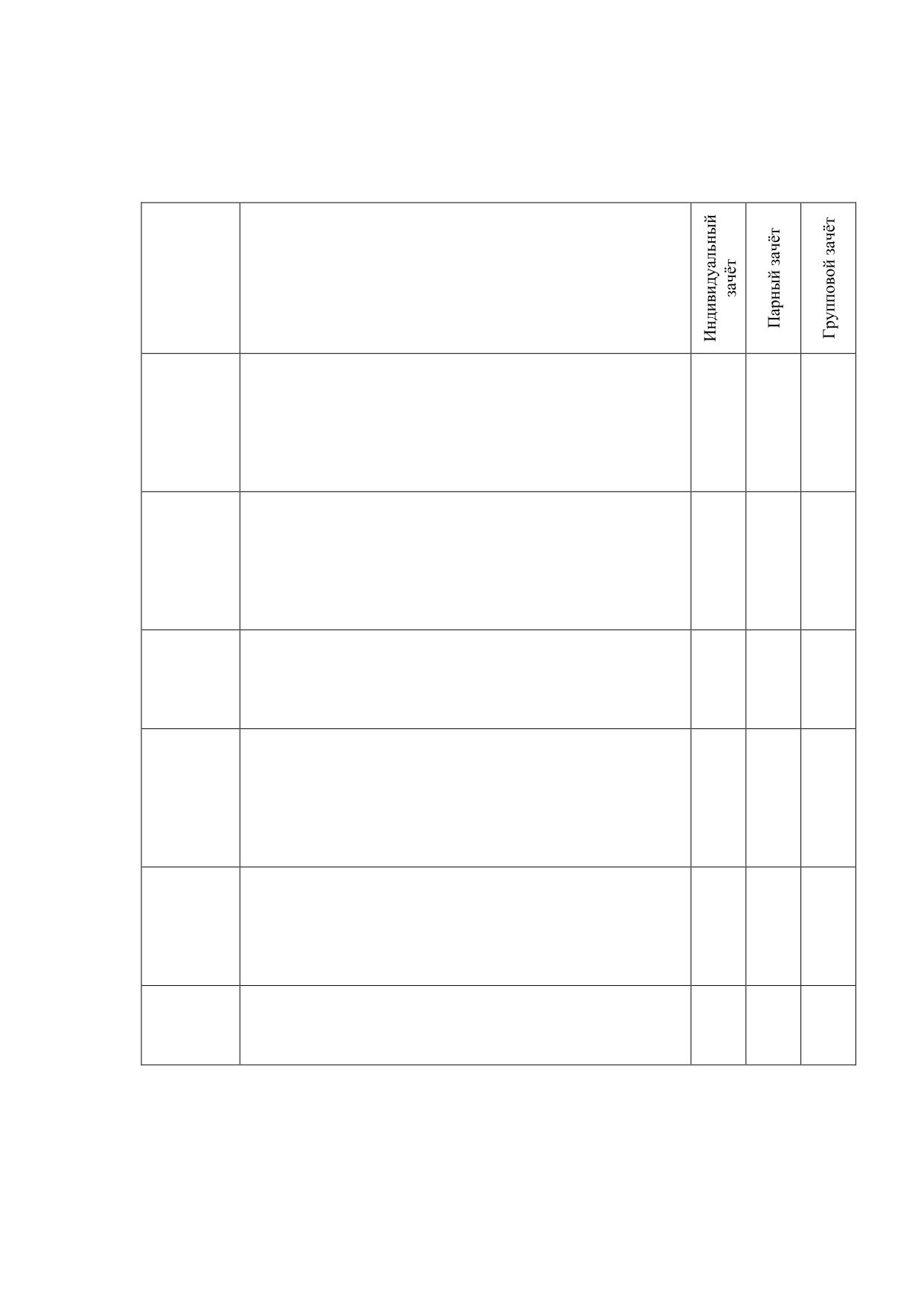 |  |  | Индивидуальный зачёт | Парный зачёт | Групповой зачёт |
|---|---|---|---|---|
|  |  |  |  |  |
|  |  |  |  |  |
|  |  |  |  |  |
|  |  |  |  |  |
|  |  |  |  |  |
|  |  |  |  |  |